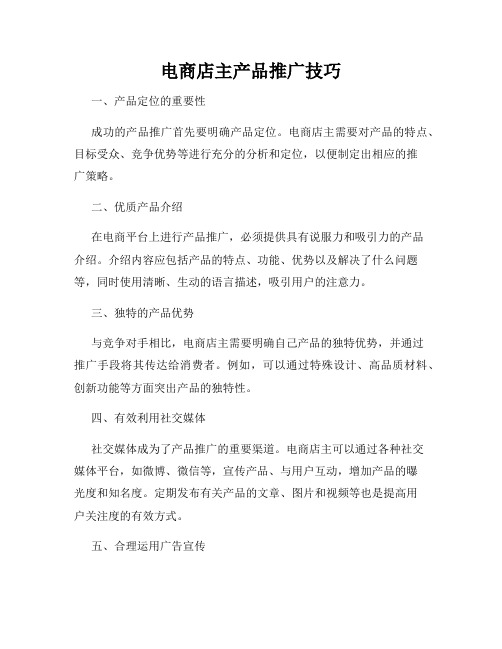 电商店主产品推广技巧

一、产品定位的重要性

成功的产品推广首先要明确产品定位。电商店主需要对产品的特点、目标受众、竞争优势等进行充分的分析和定位，以便制定出相应的推广策略。

二、优质产品介绍

在电商平台上进行产品推广，必须提供具有说服力和吸引力的产品介绍。介绍内容应包括产品的特点、功能、优势以及解决了什么问题等，同时使用清晰、生动的语言描述，吸引用户的注意力。

三、独特的产品优势

与竞争对手相比，电商店主需要明确自己产品的独特优势，并通过推广手段将其传达给消费者。例如，可以通过特殊设计、高品质材料、创新功能等方面突出产品的独特性。

四、有效利用社交媒体

社交媒体成为了产品推广的重要渠道。电商店主可以通过各种社交媒体平台，如微博、微信等，宣传产品、与用户互动，增加产品的曝光度和知名度。定期发布有关产品的文章、图片和视频等也是提高用户关注度的有效方式。

五、合理运用广告宣传